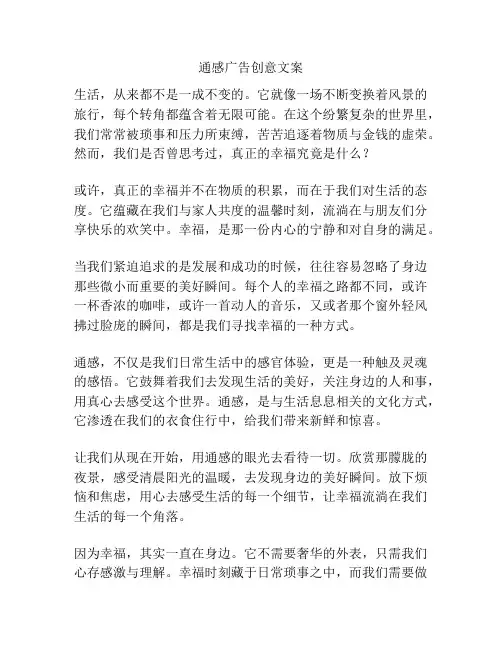 通感广告创意文案

生活，从来都不是一成不变的。它就像一场不断变换着风景的旅行，每个转角都蕴含着无限可能。在这个纷繁复杂的世界里，我们常常被琐事和压力所束缚，苦苦追逐着物质与金钱的虚荣。然而，我们是否曾思考过，真正的幸福究竟是什么？

或许，真正的幸福并不在物质的积累，而在于我们对生活的态度。它蕴藏在我们与家人共度的温馨时刻，流淌在与朋友们分享快乐的欢笑中。幸福，是那一份内心的宁静和对自身的满足。

当我们紧迫追求的是发展和成功的时候，往往容易忽略了身边那些微小而重要的美好瞬间。每个人的幸福之路都不同，或许一杯香浓的咖啡，或许一首动人的音乐，又或者那个窗外轻风拂过脸庞的瞬间，都是我们寻找幸福的一种方式。

通感，不仅是我们日常生活中的感官体验，更是一种触及灵魂的感悟。它鼓舞着我们去发现生活的美好，关注身边的人和事，用真心去感受这个世界。通感，是与生活息息相关的文化方式，它渗透在我们的衣食住行中，给我们带来新鲜和惊喜。

让我们从现在开始，用通感的眼光去看待一切。欣赏那朦胧的夜景，感受清晨阳光的温暖，去发现身边的美好瞬间。放下烦恼和焦虑，用心去感受生活的每一个细节，让幸福流淌在我们生活的每一个角落。

因为幸福，其实一直在身边。它不需要奢华的外表，只需我们心存感激与理解。幸福时刻藏于日常琐事之中，而我们需要做